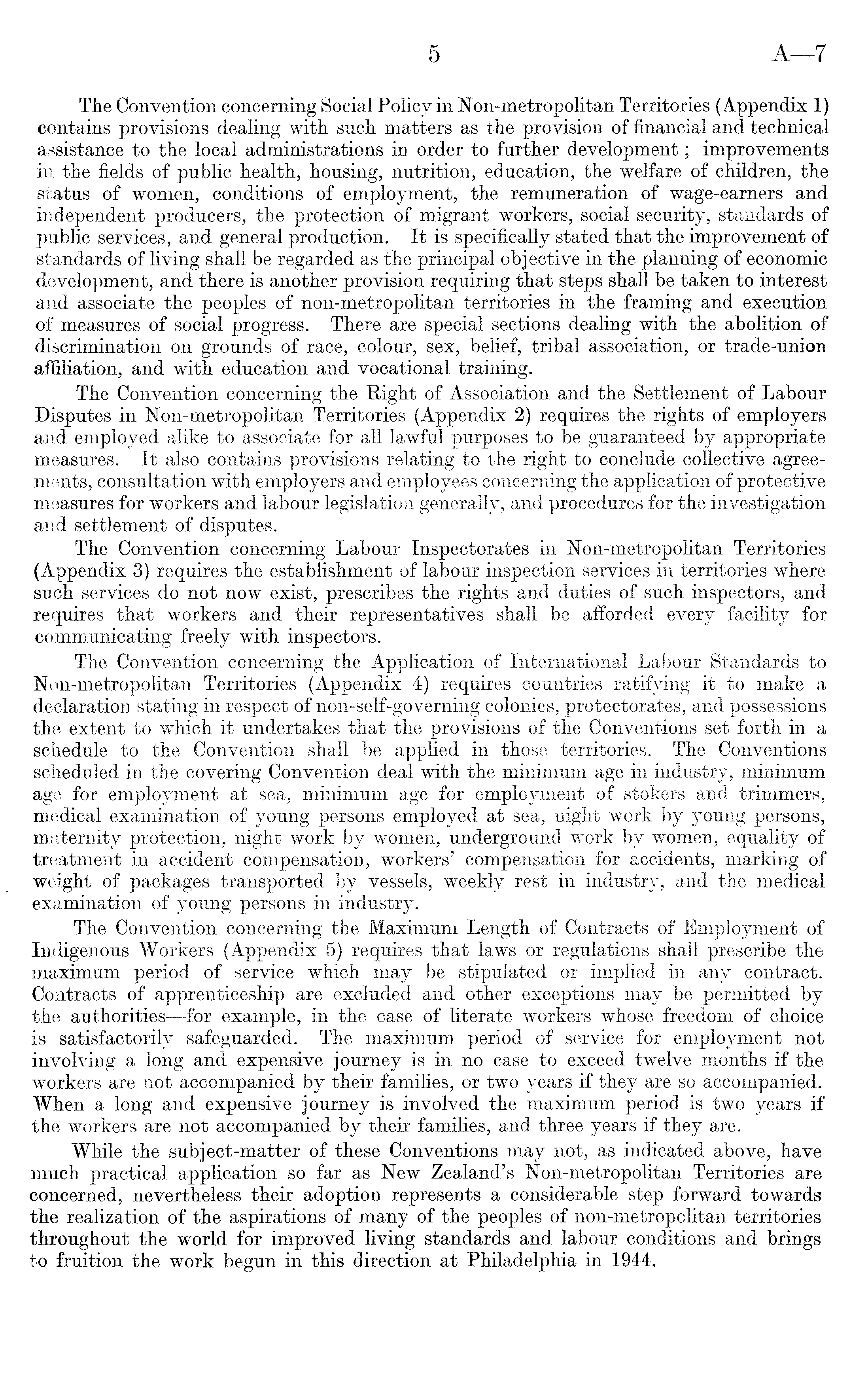 5 A—7

The Convention concerning Social Policy in Non-metropolitan Territories (Appendix 1) contains provisions dealing with such matters as the provision of financial and technical assistance to the local administrations in order to further development; improvements in the fields of public health, housing, nutrition, education, the welfare of children, the status of women, conditions of employment, the remuneration of wage-earners and independent producers, the protection of migrant workers, social security, standards of public services, and general production. It is specifically stated that the improvement of standards of living shall be regarded as the principal objective in the planning of economic development, and there is another provision requiring that steps shall be taken to interest and associate the peoples of non-metropolitan territories in the framing and execution of measures of social progress. There are special sections dealing with the abolition of discrimination on grounds of race, colour, sex, belief, tribal association, or trade-union affiliation, and with education and vocational training.

The Convention concerning the Right of Association and the Settlement of Labour Disputes in Non-metropolitan Territories (Appendix 2) requires the rights of employers and employed alike to associate for all lawful purposes to be guaranteed by appropriate measures. It also contains provisions relating to the right to conclude collective agreements, consultation with employers and employees concerning the application of protective measures for workers and labour legislation generally, and procedures for the investigation and settlement of disputes.

The Convention concerning Labour Inspectorates in Non-metropolitan Territories (Appendix 3) requires the establishment of labour inspection services in territories where such services do not now exist, prescribes the rights and duties of such inspectors, and requires that workers and their representatives shall be afforded every facility for communicating freely with inspectors.

The Convention concerning the Application of International Labour Standards to Non-metropolitan Territories (Appendix 4) requires countries ratifying it to make a declaration stating in respect of non-self-governing colonies, protectorates, and possessions the extent to which it undertakes that the provisions of the Conventions set forth in a schedule to the Convention shall be applied in those territories. The Conventions scheduled in the covering Convention deal with the minimum age in industry, minimum age for employment at sea, minimum age for employment of stokers and trimmers, medical examination of young persons employed at sea, night work by young persons, maternity protection, night work by women, underground work by women, equality of treatment in accident compensation, workers' compensation for accidents, marking of weight of packages transported by vessels, weekly rest in industry, and the medical examination of young persons in industry.

The Convention concerning the Maximum Length of Contracts of Employment of Indigenous Workers (Appendix 5) requires that laws or regulations shall prescribe the maximum period of service which may be stipulated or implied in any contract. Contracts of apprenticeship are excluded and other exceptions may be permitted by the authorities—for example, in the case of literate workers whose freedom of choice is satisfactorily safeguarded. The maximum period of service for employment not involving a long and expensive journey is in no case to exceed twelve months if the workers are not accompanied by their families, or two years if they are so accompanied. When a long and expensive journey is involved the maximum period is two years if the workers are not accompanied by their families, and three years if they are.

While the subject-matter of these Conventions may not, as indicated above, have much practical application so far as New Zealand's Non-metropolitan Territories are concerned, nevertheless their adoption represents a considerable step forward towards the realization of the aspirations of many of the peoples of non-metropolitan territories throughout the world for improved living standards and labour conditions and brings to fruition the work begun in this direction at Philadelphia in 1944.